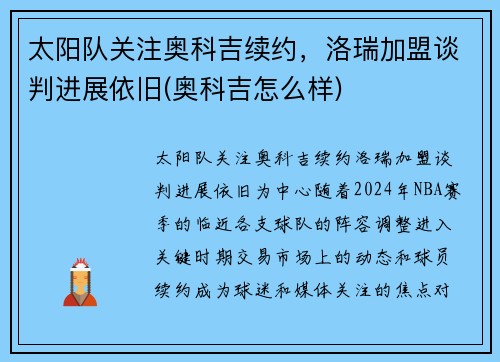 太阳队关注奥科吉续约，洛瑞加盟谈判进展依旧(奥科吉怎么样)

太阳队关注奥科吉续约洛瑞加盟谈判进展依旧为中心随着2024年NBA赛季的临近各支球队的阵容调整进入关键时期交易市场上的动态和球员续约成为球迷和媒体关注的焦点对